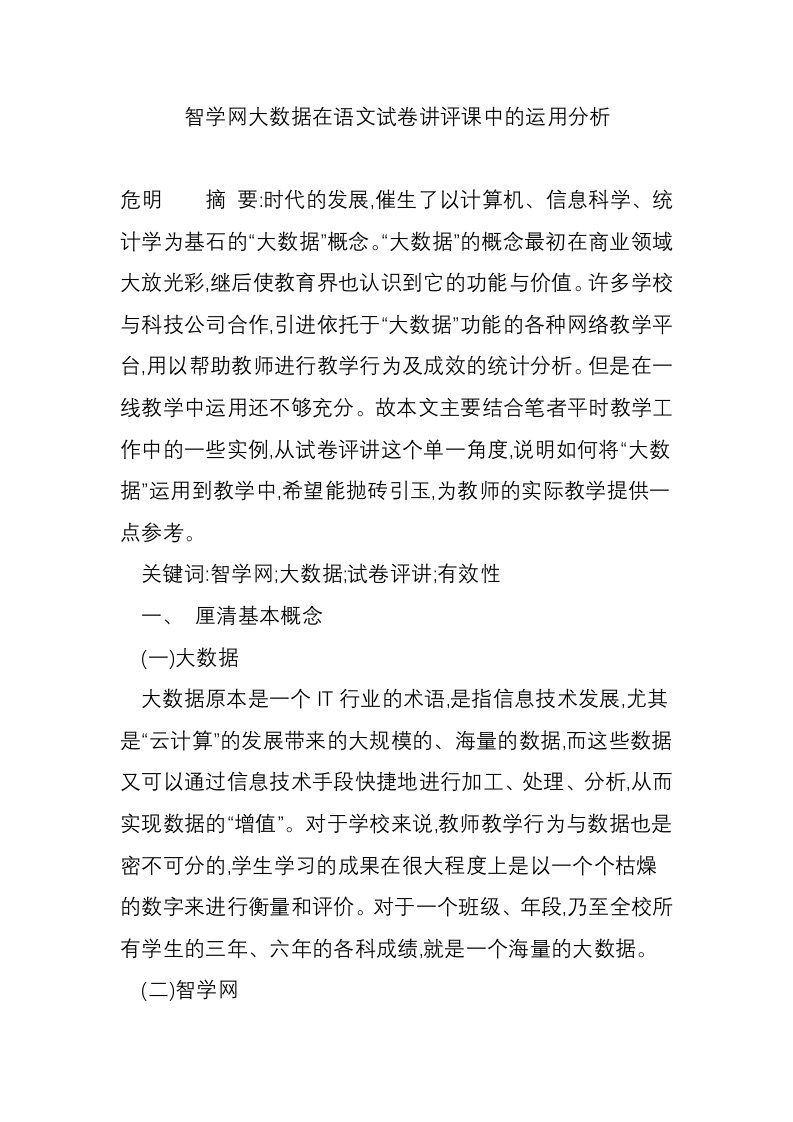 智学网大数据在语文试卷讲评课中的运用分析

危明　　摘 要:时代的发展,催生了以计算机、信息科学、统计学为基石的“大数据”概念。“大数据”的概念最初在商业领域大放光彩,继后使教育界也认识到它的功能与价值。许多学校与科技公司合作,引进依托于“大数据”功能的各种网络教学平台,用以帮助教师进行教学行为及成效的统计分析。但是在一线教学中运用还不够充分。故本文主要结合笔者平时教学工作中的一些实例,从试卷评讲这个单一角度,说明如何将“大数据”运用到教学中,希望能抛砖引玉,为教师的实际教学提供一点参考。

关键词:智学网;大数据;试卷评讲;有效性

一、 厘清基本概念

(一)大数据

大数据原本是一个 IT 行业的术语,是指信息技术发展,尤其是“云计算”的发展带来的大规模的、海量的数据,而这些数据又可以通过信息技术手段快捷地进行加工、处理、分析,从而实现数据的“增值”。对于学校来说,教师教学行为与数据也是密不可分的,学生学习的成果在很大程度上是以一个个枯燥的数字来进行衡量和评价。对于一个班级、年段,乃至全校所有学生的三年、六年的各科成绩,就是一个海量的大数据。

(二)智学网